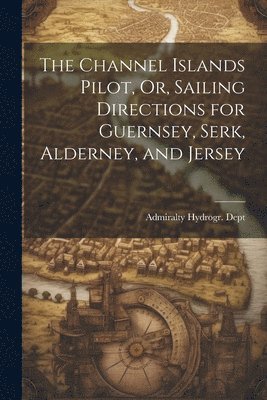 The Channel Islands Pilot, Or, Sailing Directions for Guernsey, Serk, Alderney, and Jersey

Admiralty Hydrogr. Dept